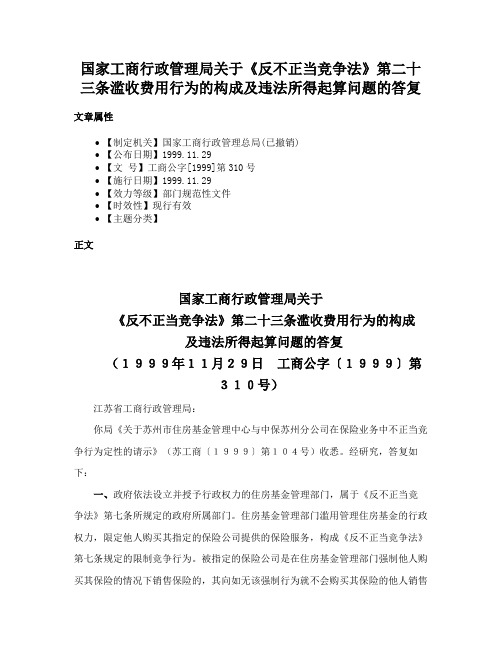 国家工商行政管理局关于《反不正当竞争法》第二十三条滥收费用行为的构成及违法所得起算问题的答复

文章属性

• 【制定机关】国家工商行政管理总局(已撤销)
• 【公布日期】1999.11.29
• 【文　号】工商公字[1999]第310号
• 【施行日期】1999.11.29
• 【效力等级】部门规范性文件
• 【时效性】现行有效
• 【主题分类】

正文

国家工商行政管理局关于
《反不正当竞争法》第二十三条滥收费用行为的构成
及违法所得起算问题的答复
（１９９９年１１月２９日　工商公字〔１９９９〕第３１０号）

江苏省工商行政管理局：

你局《关于苏州市住房基金管理中心与中保苏州分公司在保险业务中不正当竞争行为定性的请示》（苏工商〔１９９９〕第１０４号）收悉。经研究，答复如下：

一、政府依法设立并授予行政权力的住房基金管理部门，属于《反不正当竞争法》第七条所规定的政府所属部门。住房基金管理部门滥用管理住房基金的行政权力，限定他人购买其指定的保险公司提供的保险服务，构成《反不正当竞争法》第七条规定的限制竞争行为。被指定的保险公司是在住房基金管理部门强制他人购买其保险的情况下销售保险的，其向如无该强制行为就不会购买其保险的他人销售